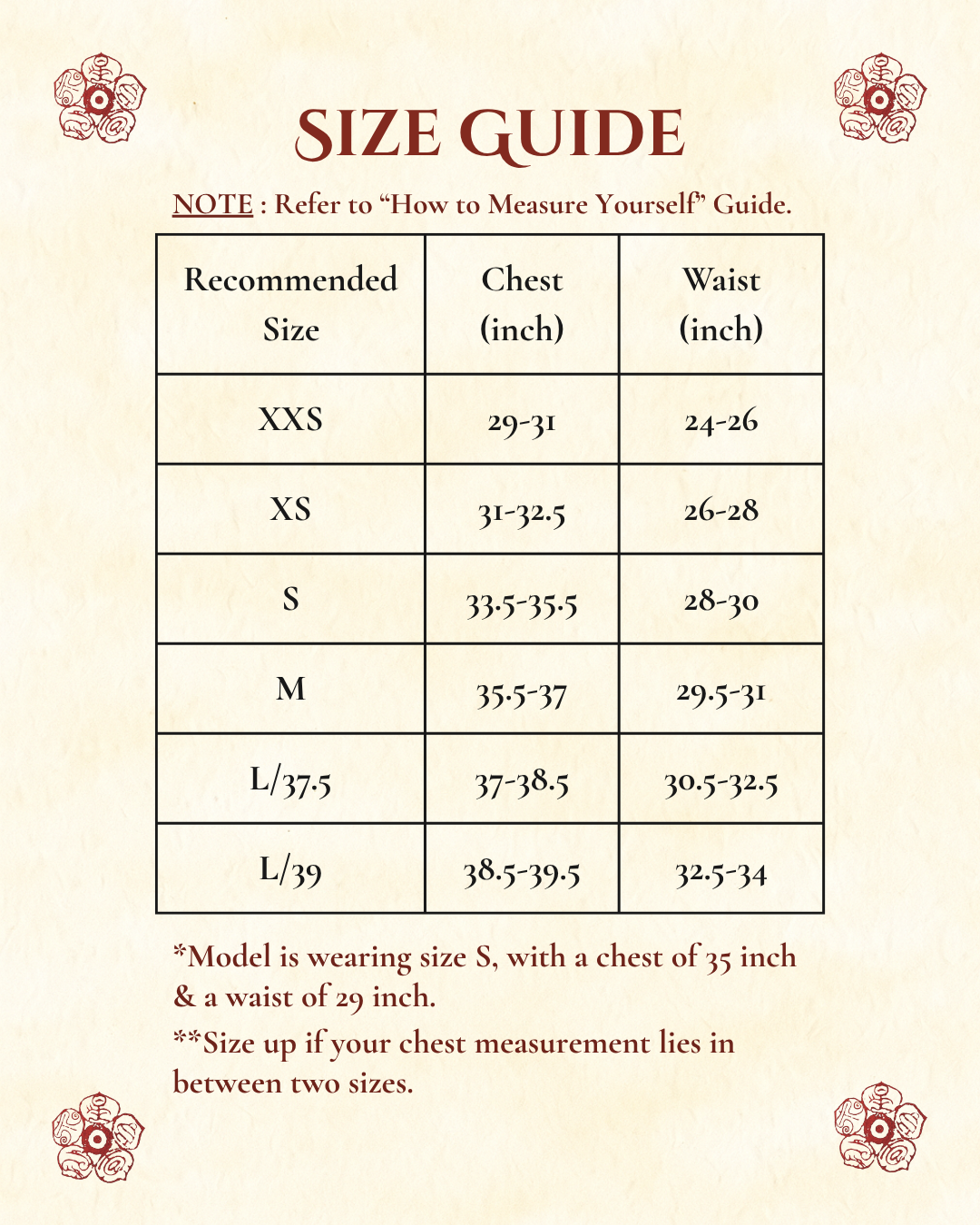 SIZE GUIDE

NOTE : Refer to “How to Measure Yourself” Guide.

| Recommended Size | Chest (inch) | Waist (inch) |
|---|---|---|
| XXS | 29-31 | 24-26 |
| XS | 31-32.5 | 26-28 |
| S | 33.5-35.5 | 28-30 |
| M | 35.5-37 | 29.5-31 |
| L/37.5 | 37-38.5 | 30.5-32.5 |
| L/39 | 38.5-39.5 | 32.5-34 |

*Model is wearing size S, with a chest of 35 inch & a waist of 29 inch.

**Size up if your chest measurement lies in between two sizes.